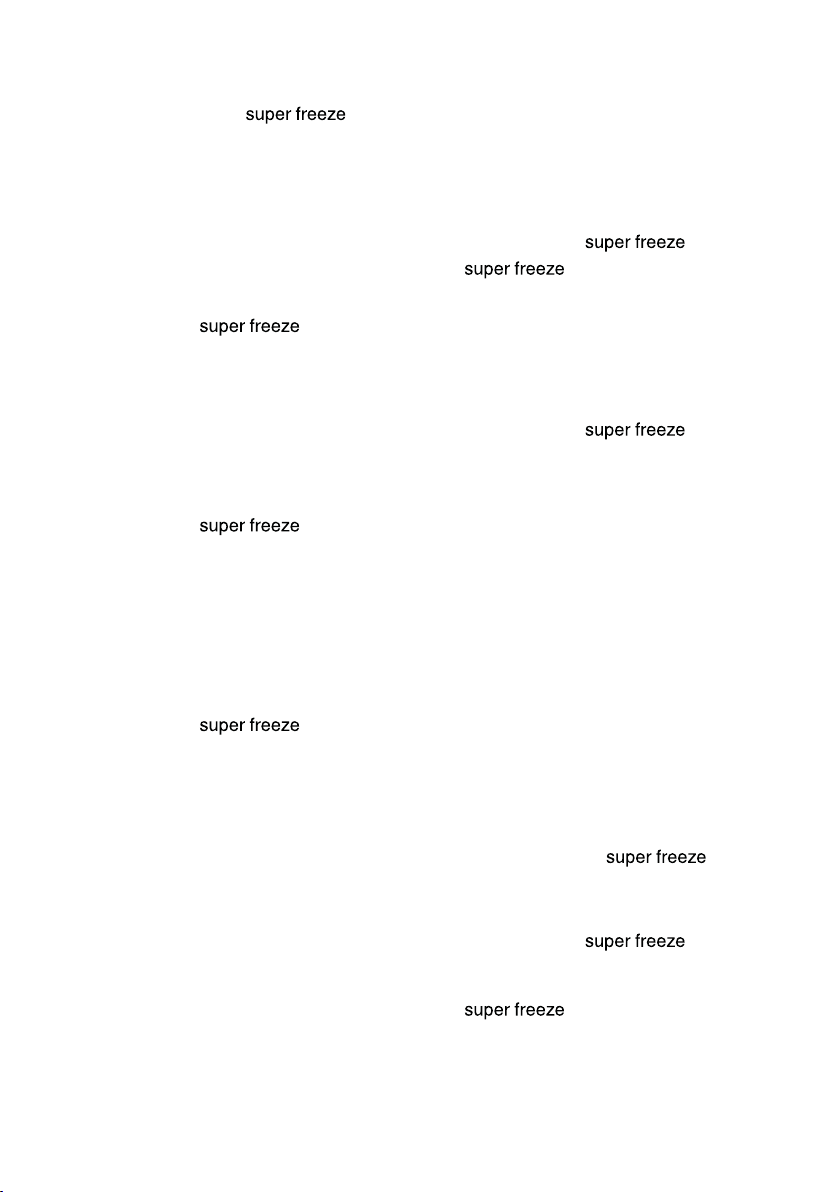 super freeze

super freeze
super freeze

super freeze

super freeze

super freeze

super freeze

super freeze

super freeze

super freeze